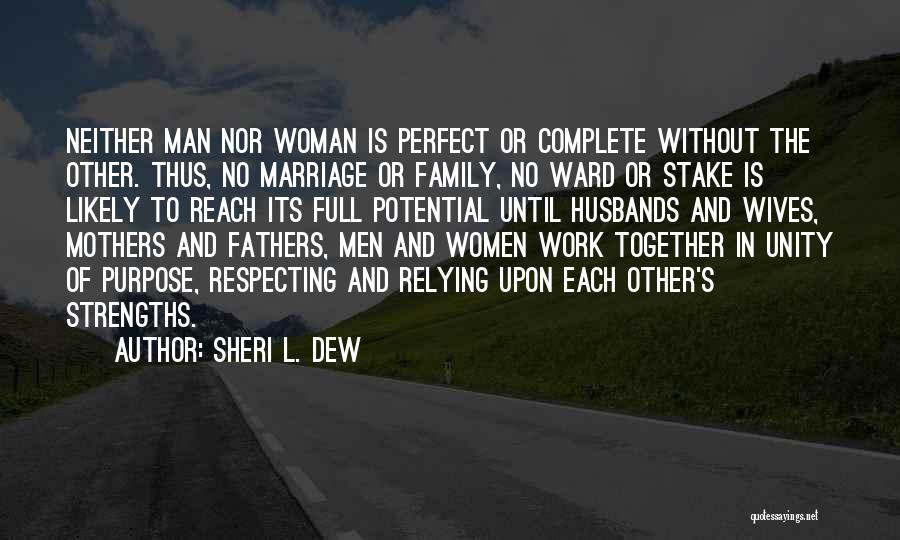 NEITHER MAN NOR WOMAN IS PERFECT OR COMPLETE WITHOUT THE OTHER. THUS, NO MARRIAGE OR FAMILY, NO WARD OR STAKE IS LIKELY TO REACH ITS FULL POTENTIAL UNTIL HUSBANDS AND WIVES, MOTHERS AND FATHERS, MEN AND WOMEN WORK TOGETHER IN UNITY OF PURPOSE, RESPECTING AND RELYING UPON EACH OTHER'S STRENGTHS.

AUTHOR: SHERI L. DEW

quotessayings.net